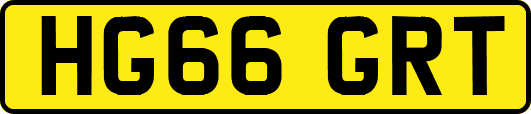 HG66 GRT